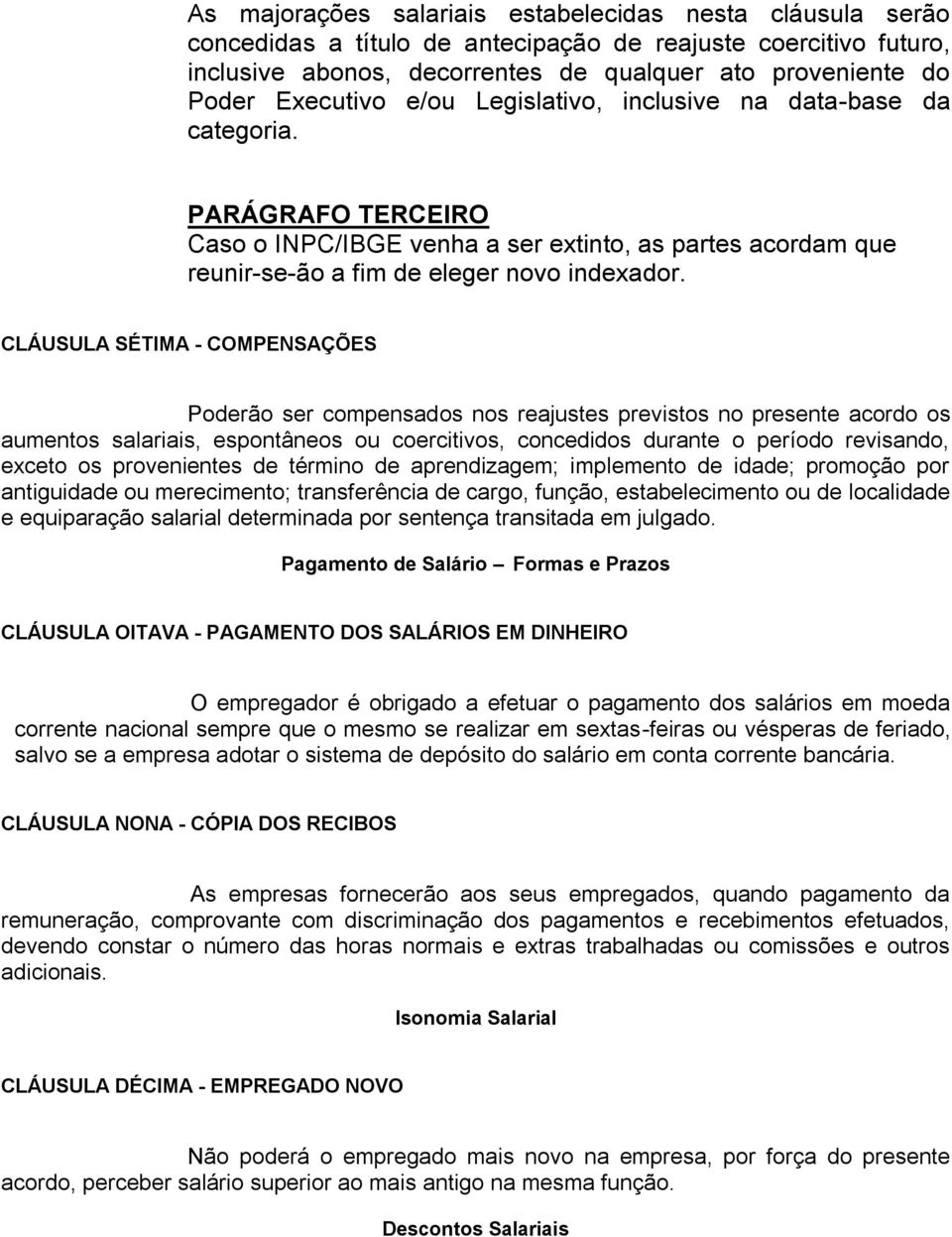 As majorações salariais estabelecidas nesta cláusula serão concedidas a título de antecipação de reajuste coercitivo futuro, inclusive abonos, decorrentes de qualquer ato proveniente do Poder Executivo e/ou Legislativo, inclusive na data-base da categoria.

PARÁGRAFO TERCEIRO
Caso o INPC/IBGE venha a ser extinto, as partes acordam que reunir-se-ão a fim de eleger novo indexador.

CLÁUSULA SÉTIMA - COMPENSAÇÕES

Poderão ser compensados nos reajustes previstos no presente acordo os aumentos salariais, espontâneos ou coercitivos, concedidos durante o período revisando, exceto os provenientes de término de aprendizagem; implemento de idade; promoção por antiguidade ou merecimento; transferência de cargo, função, estabelecimento ou de localidade e equiparação salarial determinada por sentença transitada em julgado.

Pagamento de Salário – Formas e Prazos

CLÁUSULA OITAVA - PAGAMENTO DOS SALÁRIOS EM DINHEIRO

O empregador é obrigado a efetuar o pagamento dos salários em moeda corrente nacional sempre que o mesmo se realizar em sextas-feiras ou vésperas de feriado, salvo se a empresa adotar o sistema de depósito do salário em conta corrente bancária.

CLÁUSULA NONA - CÓPIA DOS RECIBOS

As empresas fornecerão aos seus empregados, quando pagamento da remuneração, comprovante com discriminação dos pagamentos e recebimentos efetuados, devendo constar o número das horas normais e extras trabalhadas ou comissões e outros adicionais.

Isonomia Salarial

CLÁUSULA DÉCIMA - EMPREGADO NOVO

Não poderá o empregado mais novo na empresa, por força do presente acordo, perceber salário superior ao mais antigo na mesma função.

Descontos Salariais